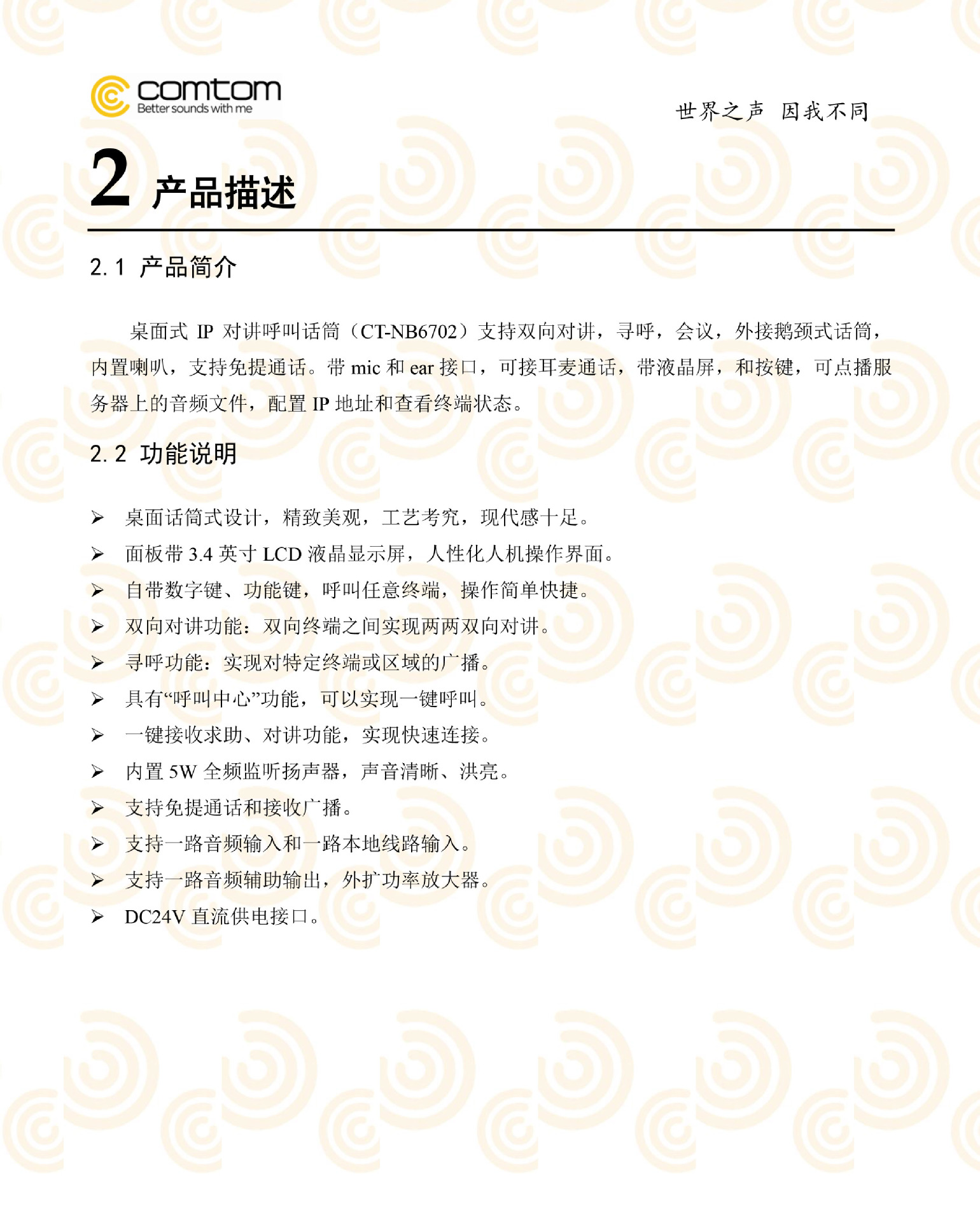 comtom
Better sounds with me

世界之声 因我不同

2 产品描述

2.1 产品简介

桌面式 IP 对讲呼叫话筒（CT-NB6702）支持双向对讲，寻呼，会议，外接鹅颈式话筒，内置喇叭，支持免提通话。带 mic 和 ear 接口，可接耳麦通话，带液晶屏，和按键，可点播服务器上的音频文件，配置 IP 地址和查看终端状态。

2.2 功能说明

➢ 桌面话筒式设计，精致美观，工艺考究，现代感十足。
➢ 面板带 3.4 英寸 LCD 液晶显示屏，人性化人机操作界面。
➢ 自带数字键、功能键，呼叫任意终端，操作简单快捷。
➢ 双向对讲功能：双向终端之间实现两两双向对讲。
➢ 寻呼功能：实现对特定终端或区域的广播。
➢ 具有“呼叫中心”功能，可以实现一键呼叫。
➢ 一键接收求助、对讲功能，实现快速连接。
➢ 内置 5W 全频监听扬声器，声音清晰、洪亮。
➢ 支持免提通话和接收广播。
➢ 支持一路音频输入和一路本地线路输入。
➢ 支持一路音频辅助输出，外扩功率放大器。
➢ DC24V 直流供电接口。